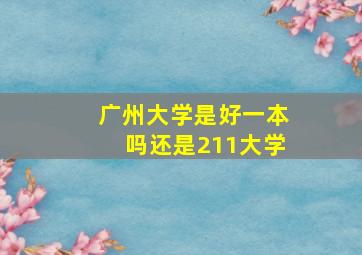 广州大学是好一本吗还是211大学